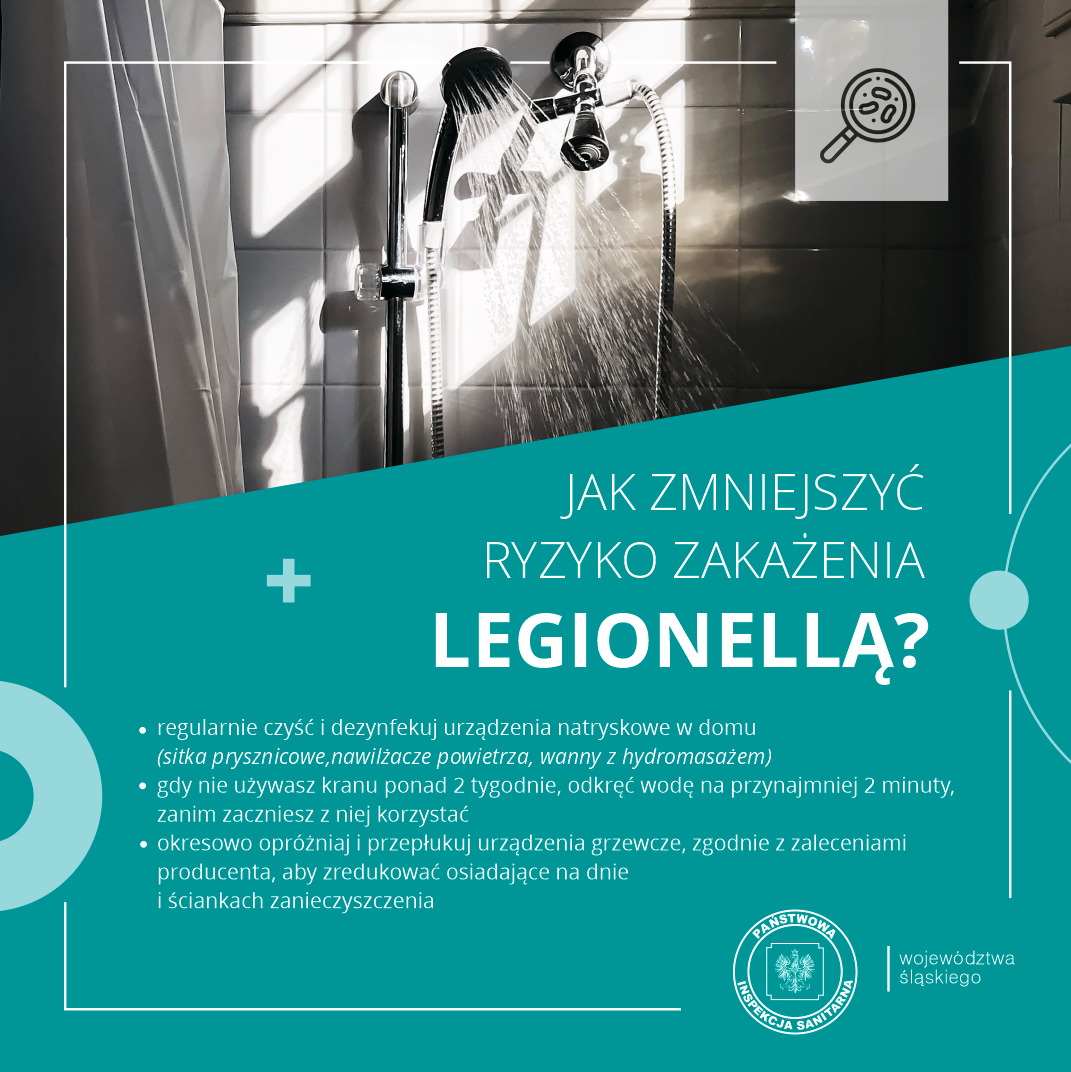 JAK ZMNIEJSZYĆ RYZYKO ZAKAŻENIA LEGIONELLĄ?

• regularnie czyść i dezynfekuj urządzenia natryskowe w domu (sitka prysznicowe,nawilżacze powietrza, wanny z hydromasażem)
• gdy nie używasz kranu ponad 2 tygodnie, odkręć wodę na przynajmniej 2 minuty, zanim zaczniesz z niej korzystać
• okresowo opróżniaj i przepłukuj urządzenia grzewcze, zgodnie z zaleceniami producenta, aby zredukować osiadające na dnie i ściankach zanieczyszczenia

PAŃSTWOWA INSPEKCJA SANITARNA

województwa
śląskiego